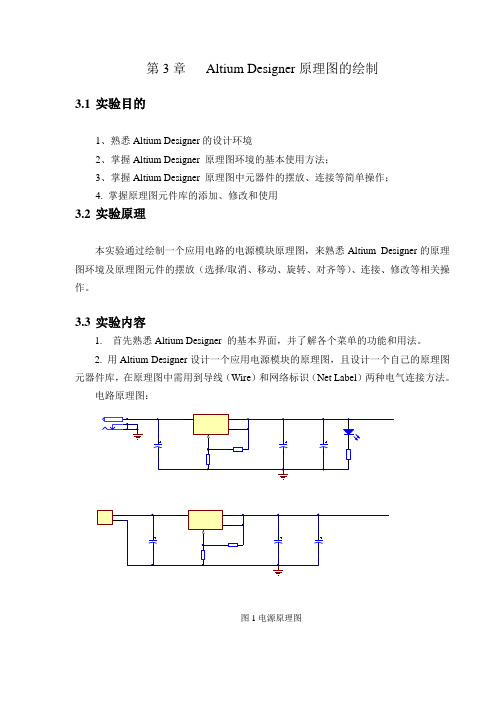 第 3 章　　Altium Designer 原理图的绘制

3.1 实验目的

1、熟悉 Altium Designer 的设计环境

2、掌握 Altium Designer 原理图环境的基本使用方法；

3、掌握 Altium Designer 原理图中元器件的摆放、连接等简单操作；

4. 掌握原理图元件库的添加、修改和使用

3.2 实验原理

本实验通过绘制一个应用电路的电源模块原理图，来熟悉 Altium Designer 的原理图环境及原理图元件的摆放（选择/取消、移动、旋转、对齐等）、连接、修改等相关操作。

3.3 实验内容

1. 首先熟悉 Altium Designer 的基本界面，并了解各个菜单的功能和用法。

2. 用 Altium Designer 设计一个应用电源模块的原理图，且设计一个自己的原理图元器件库，在原理图中需用到导线（Wire）和网络标识（Net Label）两种电气连接方法。

电路原理图：

图 1 电源原理图